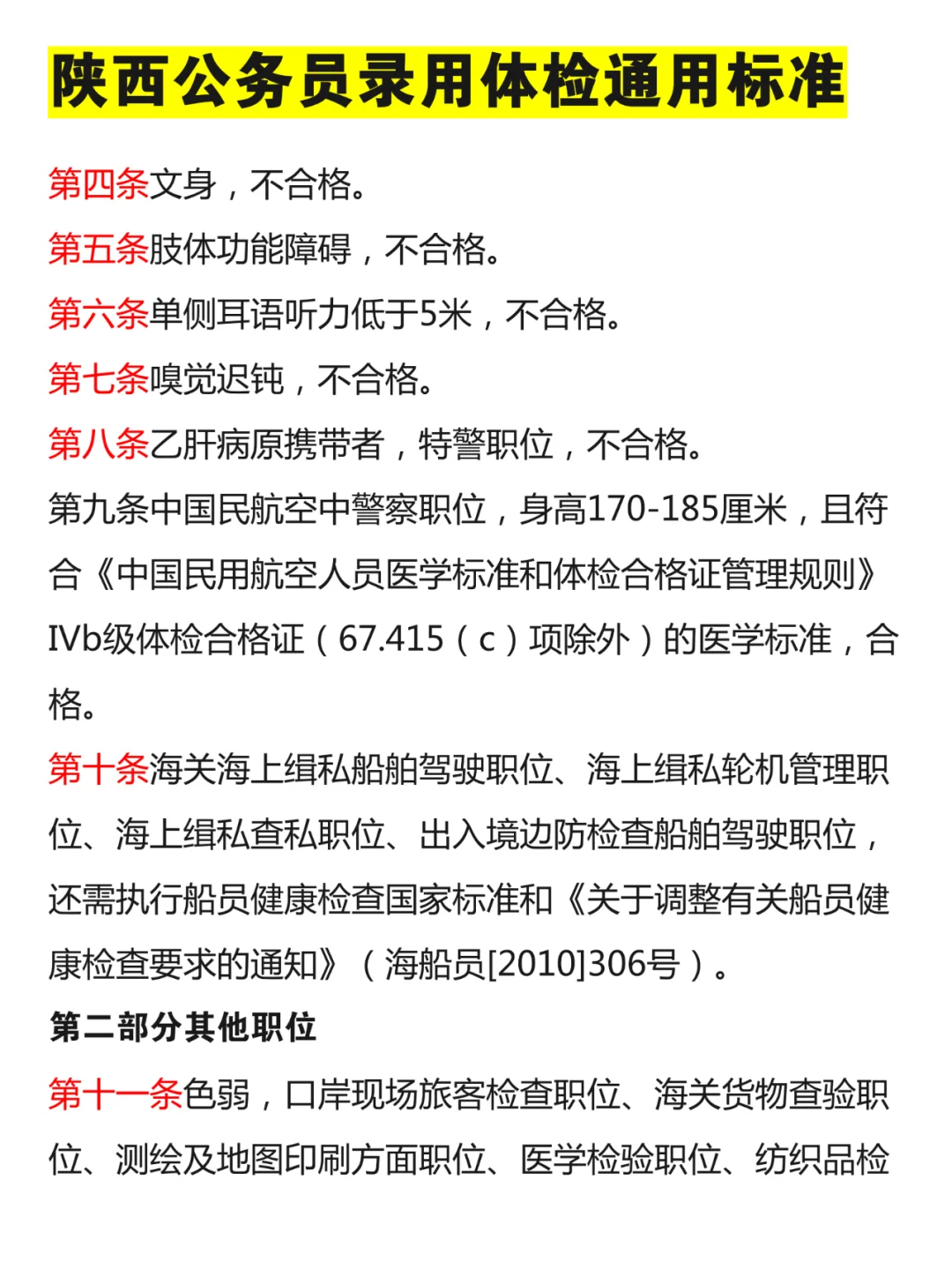 陕西公务员录用体检通用标准

第四条文身，不合格。

第五条肢体功能障碍，不合格。

第六条单侧耳语听力低于5米，不合格。

第七条嗅觉迟钝，不合格。

第八条乙肝病原携带者，特警职位，不合格。

第九条中国民航空中警察职位，身高170-185厘米，且符合《中国民用航空人员医学标准和体检合格证管理规则》IVb级体检合格证（67.415（c）项除外）的医学标准，合格。

第十条海关海上缉私船舶驾驶职位、海上缉私轮机管理职位、海上缉私查私职位、出入境边防检查船舶驾驶职位，还需执行船员健康检查国家标准和《关于调整有关船员健康检查要求的通知》（海船员[2010]306号）。

第二部分其他职位

第十一条色弱，口岸现场旅客检查职位、海关货物查验职位、测绘及地图印刷方面职位、医学检验职位、纺织品检